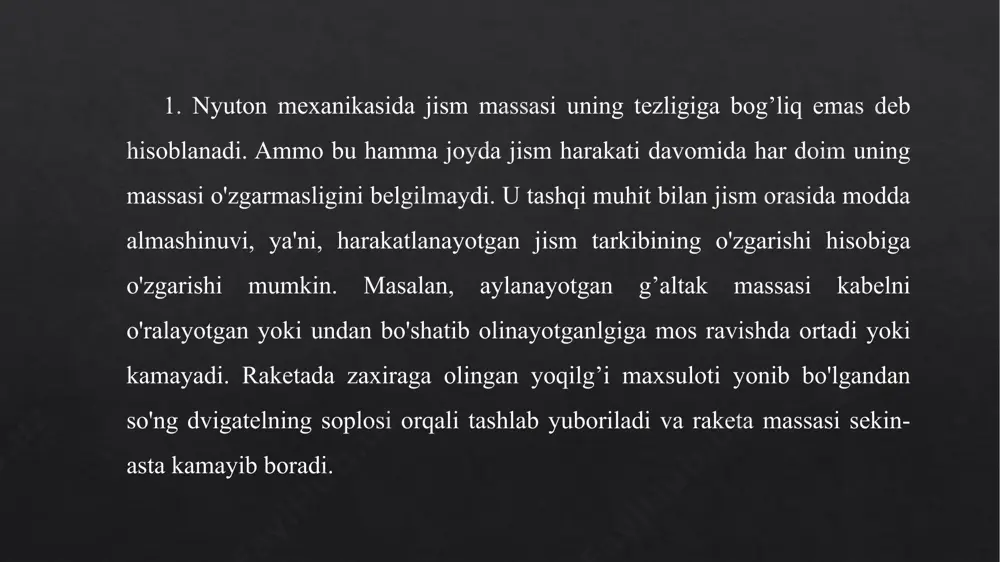 1. Nyuton mexanikasida jism massasi uning tezligiga bog’liq emas deb hisoblanadi. Ammo bu hamma joyda jism harakati davomida har doim uning massasi o'zgarmasligini belgilmaydi. U tashqi muhit bilan jism orasida modda almashinuvi, ya'ni, harakatlanayotgan jism tarkibining o'zgarishi hisobiga o'zgarishi mumkin. Masalan, aylanayotgan g’altak massasi kabelni o'ralayotgan yoki undan bo'shatib olinayotganlgiga mos ravishda ortadi yoki kamayadi. Raketada zaxiraga olingan yoqilg’i maxsuloti yonib bo'lgandan so'ng dvigatelning soplosi orqali tashlab yuboriladi va raketa massasi sekin-asta kamayib boradi.